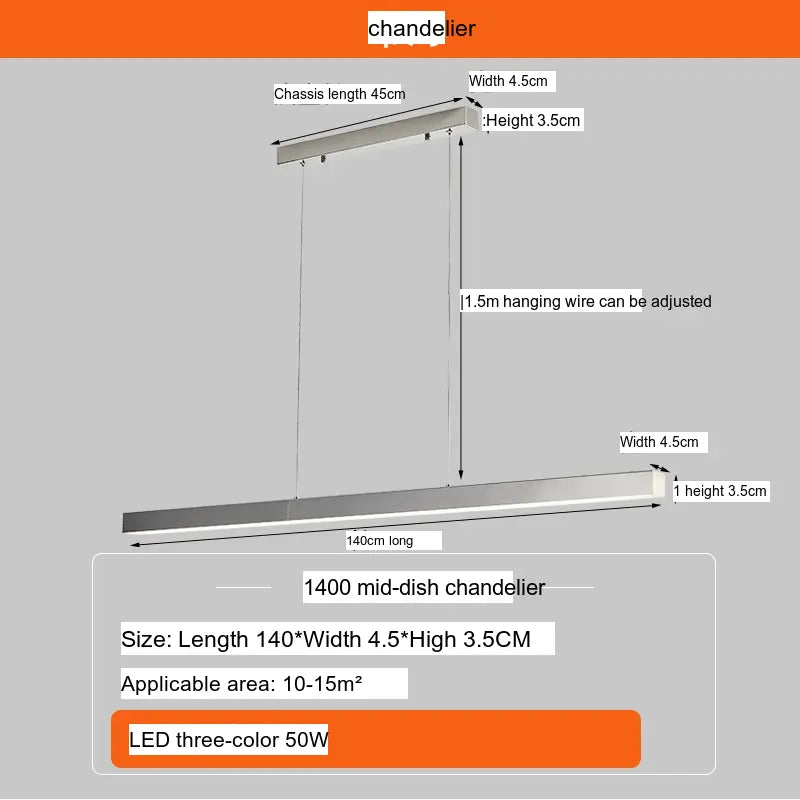 chandelier

Chassis length 45cm

Width 4.5cm

:Height 3.5cm

|1.5m hanging wire can be adjusted

Width 4.5cm

1 height 3.5cm

140cm long

1400 mid-dish chandelier

Size: Length 140*Width 4.5*High 3.5CM

Applicable area: 10-15m²

LED three-color 50W